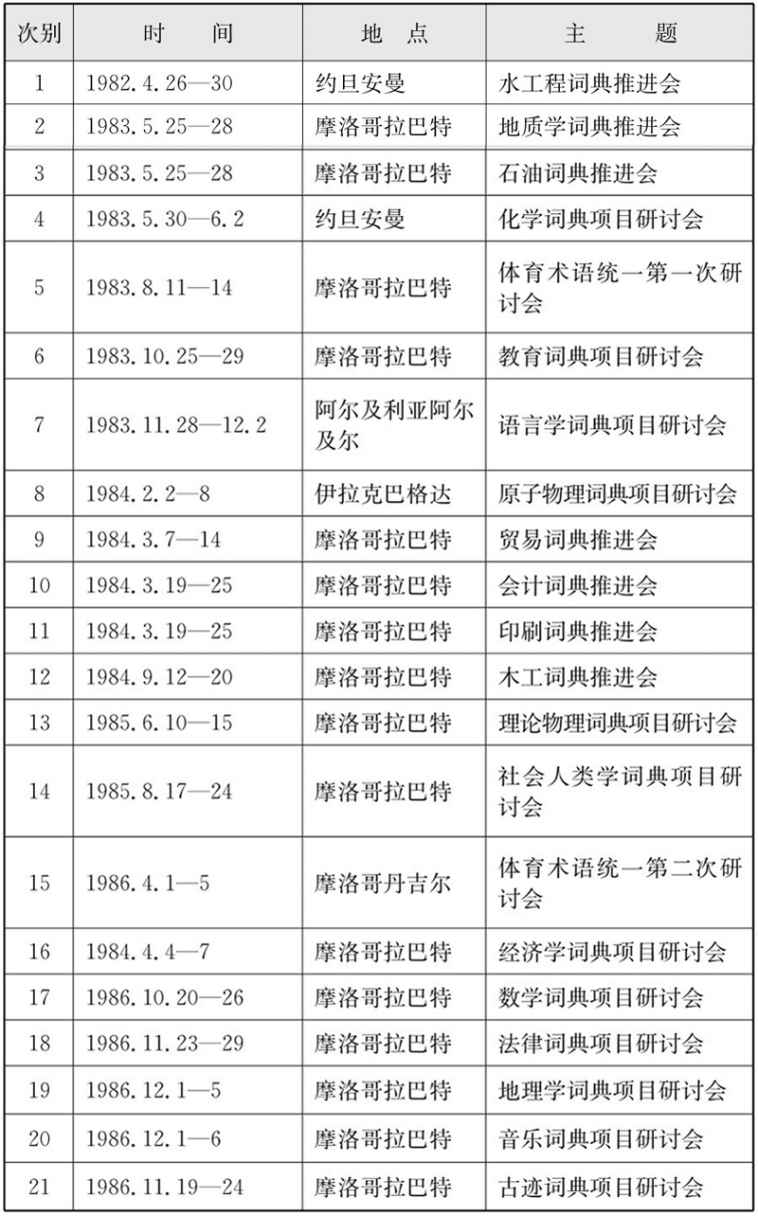 | 次别 | 时　　间 | 地　点 | 主　　题 |
|---|---|---|---|
| 1 | 1982.4.26—30 | 约旦安曼 | 水工程词典推进会 |
| 2 | 1983.5.25—28 | 摩洛哥拉巴特 | 地质学词典推进会 |
| 3 | 1983.5.25—28 | 摩洛哥拉巴特 | 石油词典推进会 |
| 4 | 1983.5.30—6.2 | 约旦安曼 | 化学词典项目研讨会 |
| 5 | 1983.8.11—14 | 摩洛哥拉巴特 | 体育术语统一第一次研讨会 |
| 6 | 1983.10.25—29 | 摩洛哥拉巴特 | 教育词典项目研讨会 |
| 7 | 1983.11.28—12.2 | 阿尔及利亚阿尔及尔 | 语言学词典项目研讨会 |
| 8 | 1984.2.2—8 | 伊拉克巴格达 | 原子物理词典项目研讨会 |
| 9 | 1984.3.7—14 | 摩洛哥拉巴特 | 贸易词典推进会 |
| 10 | 1984.3.19—25 | 摩洛哥拉巴特 | 会计词典推进会 |
| 11 | 1984.3.19—25 | 摩洛哥拉巴特 | 印刷词典推进会 |
| 12 | 1984.9.12—20 | 摩洛哥拉巴特 | 木工词典推进会 |
| 13 | 1985.6.10—15 | 摩洛哥拉巴特 | 理论物理词典项目研讨会 |
| 14 | 1985.8.17—24 | 摩洛哥拉巴特 | 社会人类学词典项目研讨会 |
| 15 | 1986.4.1—5 | 摩洛哥丹吉尔 | 体育术语统一第二次研讨会 |
| 16 | 1984.4.4—7 | 摩洛哥拉巴特 | 经济学词典项目研讨会 |
| 17 | 1986.10.20—26 | 摩洛哥拉巴特 | 数学词典项目研讨会 |
| 18 | 1986.11.23—29 | 摩洛哥拉巴特 | 法律词典项目研讨会 |
| 19 | 1986.12.1—5 | 摩洛哥拉巴特 | 地理学词典项目研讨会 |
| 20 | 1986.12.1—6 | 摩洛哥拉巴特 | 音乐词典项目研讨会 |
| 21 | 1986.11.19—24 | 摩洛哥拉巴特 | 古迹词典项目研讨会 |